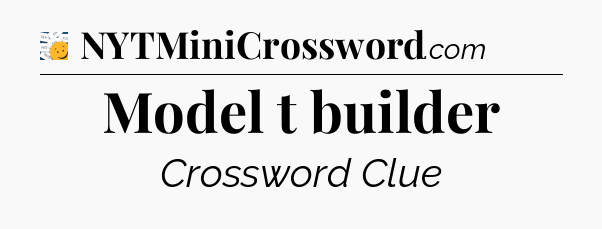 NYTMiniCrossword.com

Model t builder

Crossword Clue